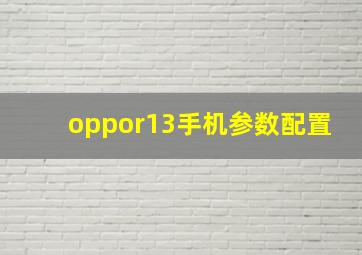 oppor13手机参数配置